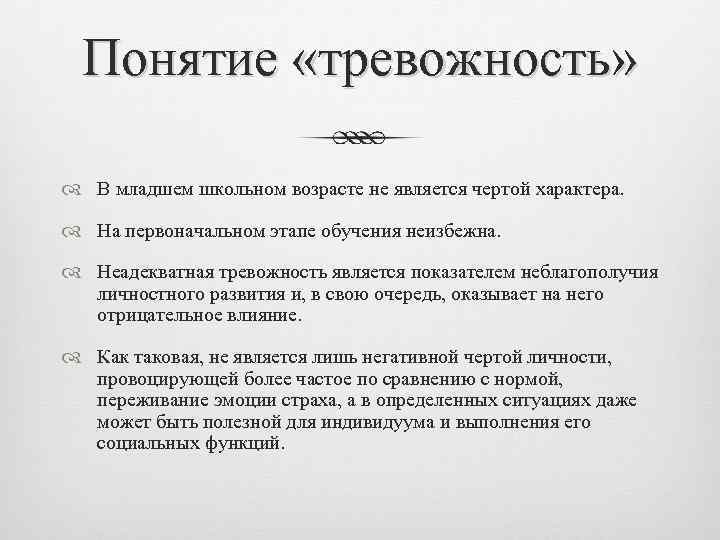 Понятие «тревожность»

В младшем школьном возрасте не является чертой характера.

На первоначальном этапе обучения неизбежна.

Неадекватная тревожность является показателем неблагополучия личностного развития и, в свою очередь, оказывает на него отрицательное влияние.

Как таковая, не является лишь негативной чертой личности, провоцирующей более частое по сравнению с нормой, переживание эмоции страха, а в определенных ситуациях даже может быть полезной для индивидуума и выполнения его социальных функций.